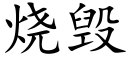 烧毁